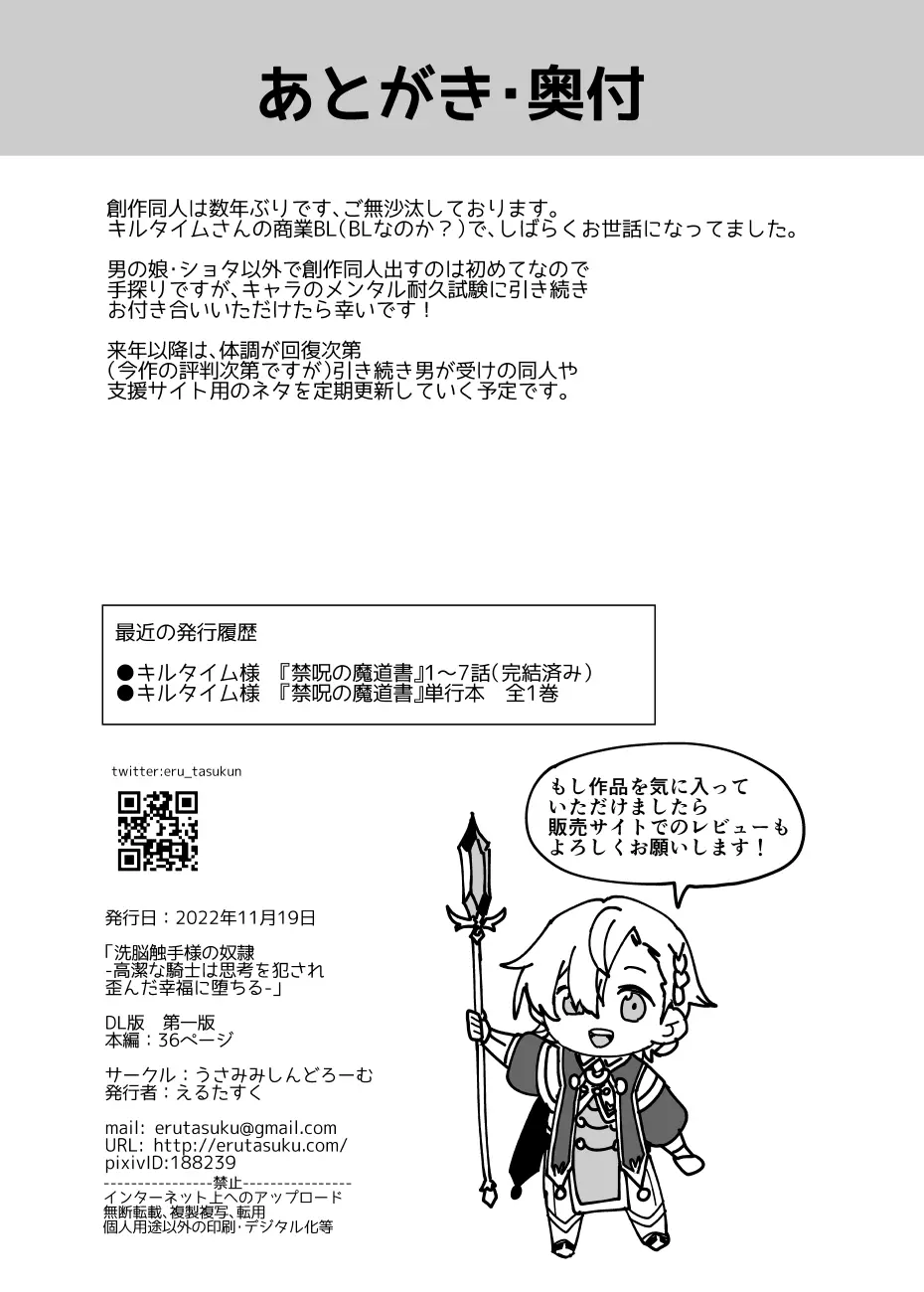 あとがき・奥付

創作同人は数年ぶりです、ご無沙汰しております。
キルタイムさんの商業BL（BLなのか？）で、しばらくお世話になってました。

男の娘・ショタ以外で創作同人出すのは初めてなので
手探りですが、キャラのメンタル耐久試験に引き続き
お付き合いいただけたら幸いです！

来年以降は、体調が回復次第
（今作の評判次第ですが）引き続き男が受けの同人や
支援サイト用のネタを定期更新していく予定です。

最近の発行履歴

●キルタイム様　『禁呪の魔道書』1～7話（完結済み）
●キルタイム様　『禁呪の魔道書』単行本　全1巻

twitter:eru_tasukun

もし作品を気に入って
いただけましたら
販売サイトでのレビューも
よろしくお願いします！

発行日：2022年11月19日

「洗脳触手様の奴隷
-高潔な騎士は思考を犯され
歪んだ幸福に堕ちる-」

DL版　第一版
本編：36ページ

サークル：うさみみしんどろーむ
発行者：えるたすく

mail: erutasuku@gmail.com
URL: http://erutasuku.com/
pixivID:188239
----------------禁止----------------
インターネット上へのアップロード
無断転載、複製複写、転用
個人用途以外の印刷・デジタル化等